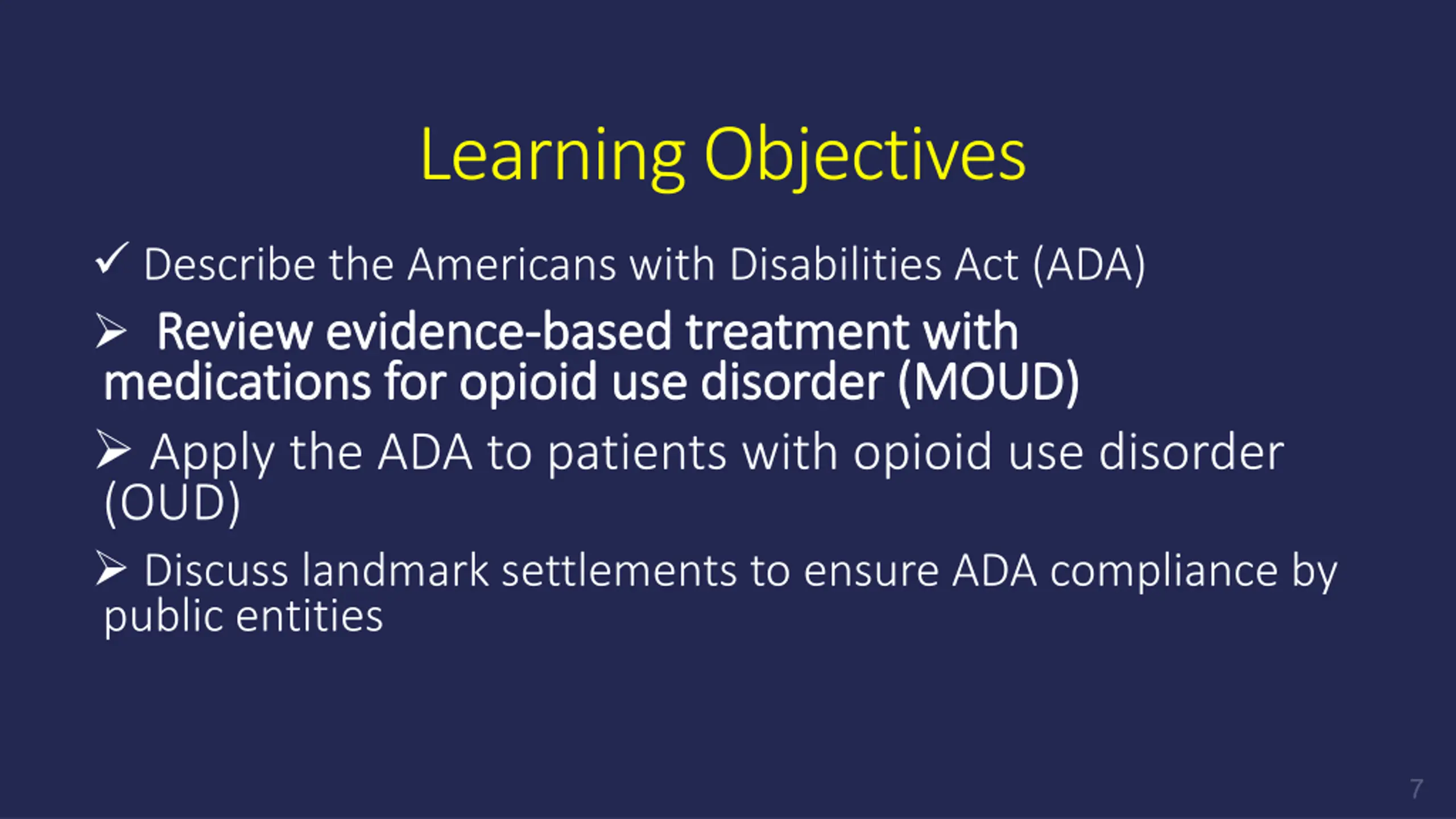 Learning Objectives

✓ Describe the Americans with Disabilities Act (ADA)

➢ Review evidence-based treatment with medications for opioid use disorder (MOUD)

➢ Apply the ADA to patients with opioid use disorder (OUD)

➢ Discuss landmark settlements to ensure ADA compliance by public entities

7